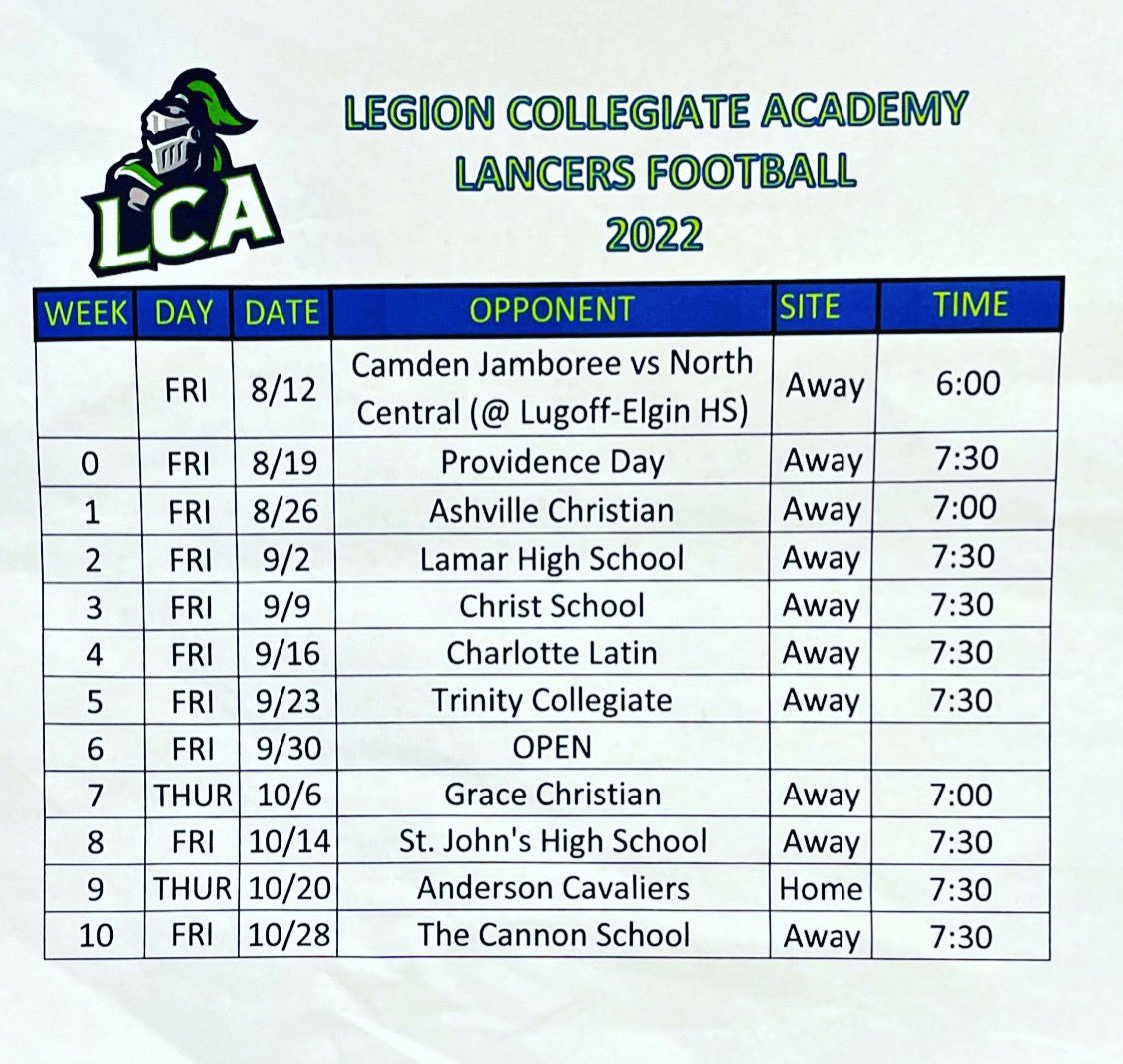 LCA

LEGION COLLEGIATE ACADEMY
LANCERS FOOTBALL
2022

| WEEK | DAY | DATE | OPPONENT | SITE | TIME |
|---|---|---|---|---|---|
| | FRI | 8/12 | Camden Jamboree vs North Central (@ Lugoff-Elgin HS) | Away | 6:00 |
| 0 | FRI | 8/19 | Providence Day | Away | 7:30 |
| 1 | FRI | 8/26 | Ashville Christian | Away | 7:00 |
| 2 | FRI | 9/2 | Lamar High School | Away | 7:30 |
| 3 | FRI | 9/9 | Christ School | Away | 7:30 |
| 4 | FRI | 9/16 | Charlotte Latin | Away | 7:30 |
| 5 | FRI | 9/23 | Trinity Collegiate | Away | 7:30 |
| 6 | FRI | 9/30 | OPEN | | |
| 7 | THUR | 10/6 | Grace Christian | Away | 7:00 |
| 8 | FRI | 10/14 | St. John's High School | Away | 7:30 |
| 9 | THUR | 10/20 | Anderson Cavaliers | Home | 7:30 |
| 10 | FRI | 10/28 | The Cannon School | Away | 7:30 |